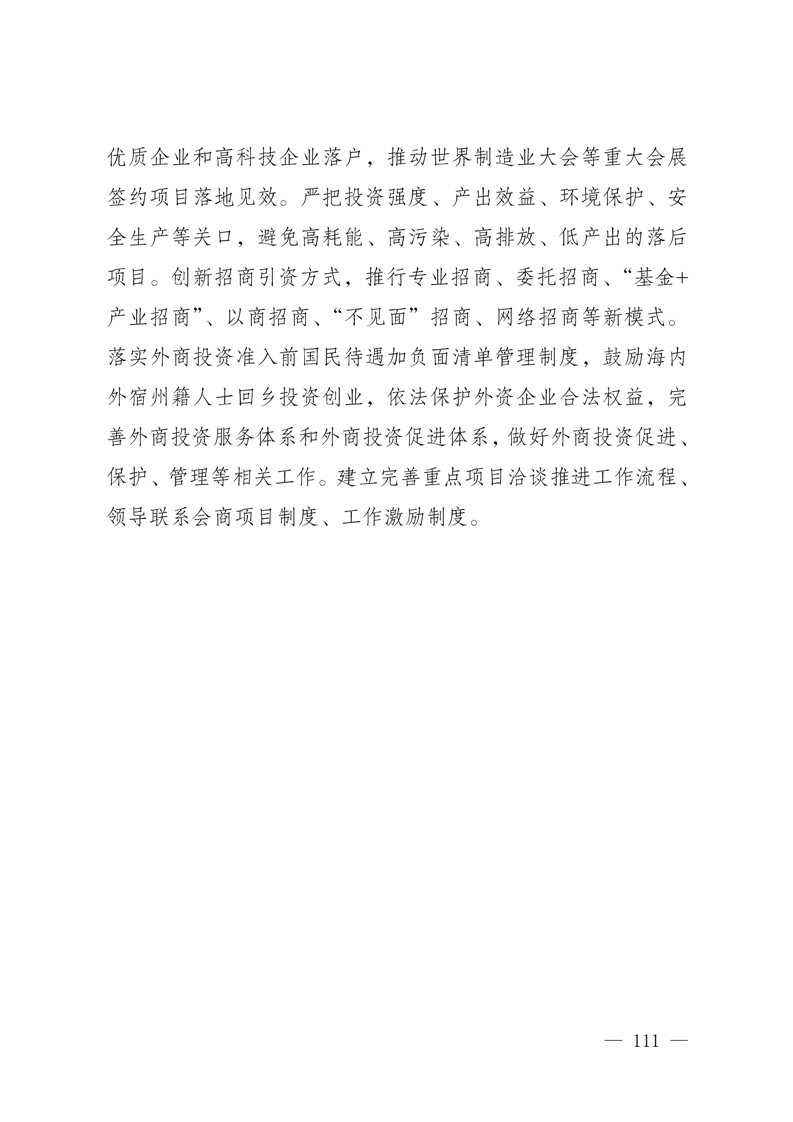 优质企业和高科技企业落户，推动世界制造业大会等重大会展签约项目落地见效。严把投资强度、产出效益、环境保护、安全生产等关口，避免高耗能、高污染、高排放、低产出的落后项目。创新招商引资方式，推行专业招商、委托招商、“基金+产业招商”、以商招商、“不见面”招商、网络招商等新模式。落实外商投资准入前国民待遇加负面清单管理制度，鼓励海内外宿州籍人士回乡投资创业，依法保护外资企业合法权益，完善外商投资服务体系和外商投资促进体系，做好外商投资促进、保护、管理等相关工作。建立完善重点项目洽谈推进工作流程、领导联系会商项目制度、工作激励制度。

— 111 —